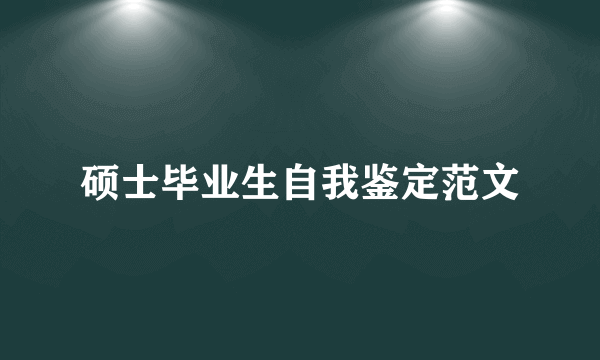 硕士毕业生自我鉴定范文